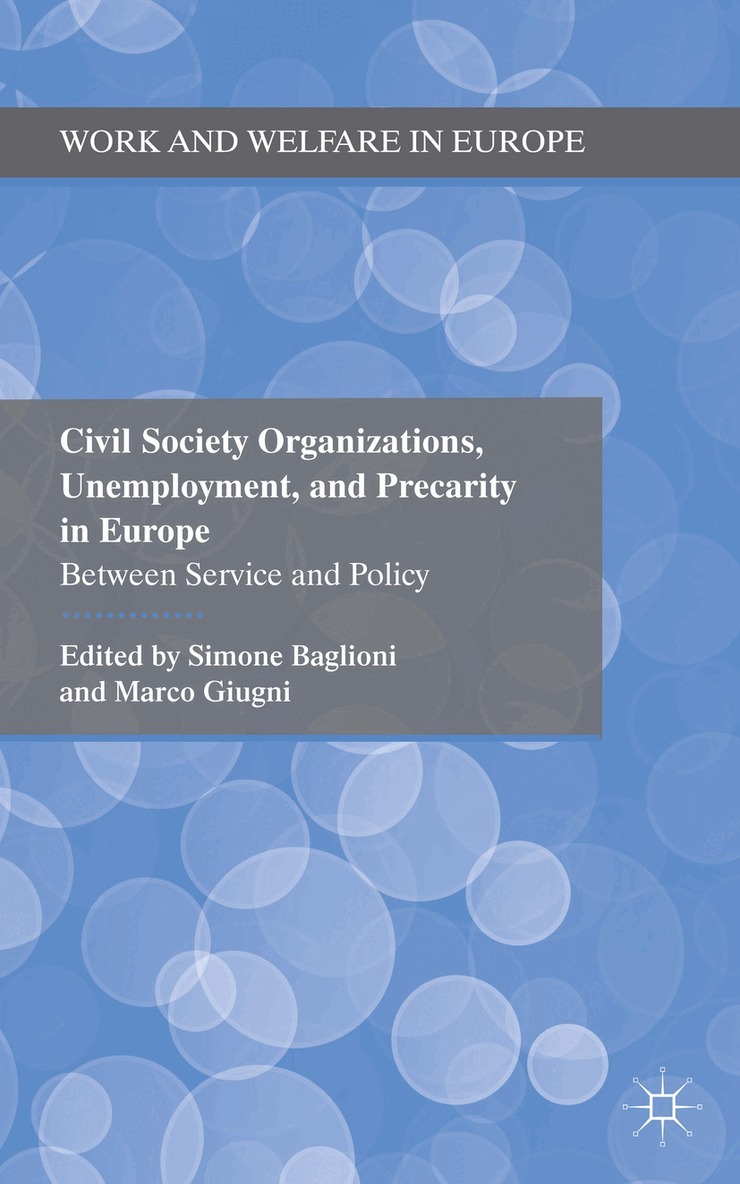 WORK AND WELFARE IN EUROPE

Civil Society Organizations, Unemployment, and Precarity in Europe

Between Service and Policy

Edited by Simone Baglioni and Marco Giugni